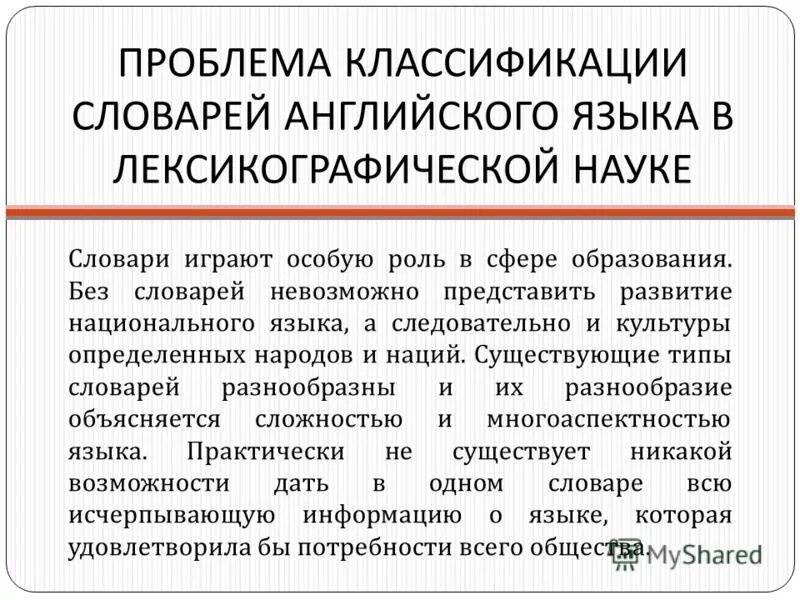 ПРОБЛЕМА КЛАССИФИКАЦИИ СЛОВАРЕЙ АНГЛИЙСКОГО ЯЗЫКА В ЛЕКСИКОГРАФИЧЕСКОЙ НАУКЕ

Словари играют особую роль в сфере образования. Без словарей невозможно представить развитие национального языка, а следовательно и культуры определенных народов и наций. Существующие типы словарей разнообразны и их разнообразие объясняется сложностью и многоаспектностью языка. Практически не существует никакой возможности дать в одном словаре всю исчерпывающую информацию о языке, которая удовлетворила бы потребности всего общества.

MyShared